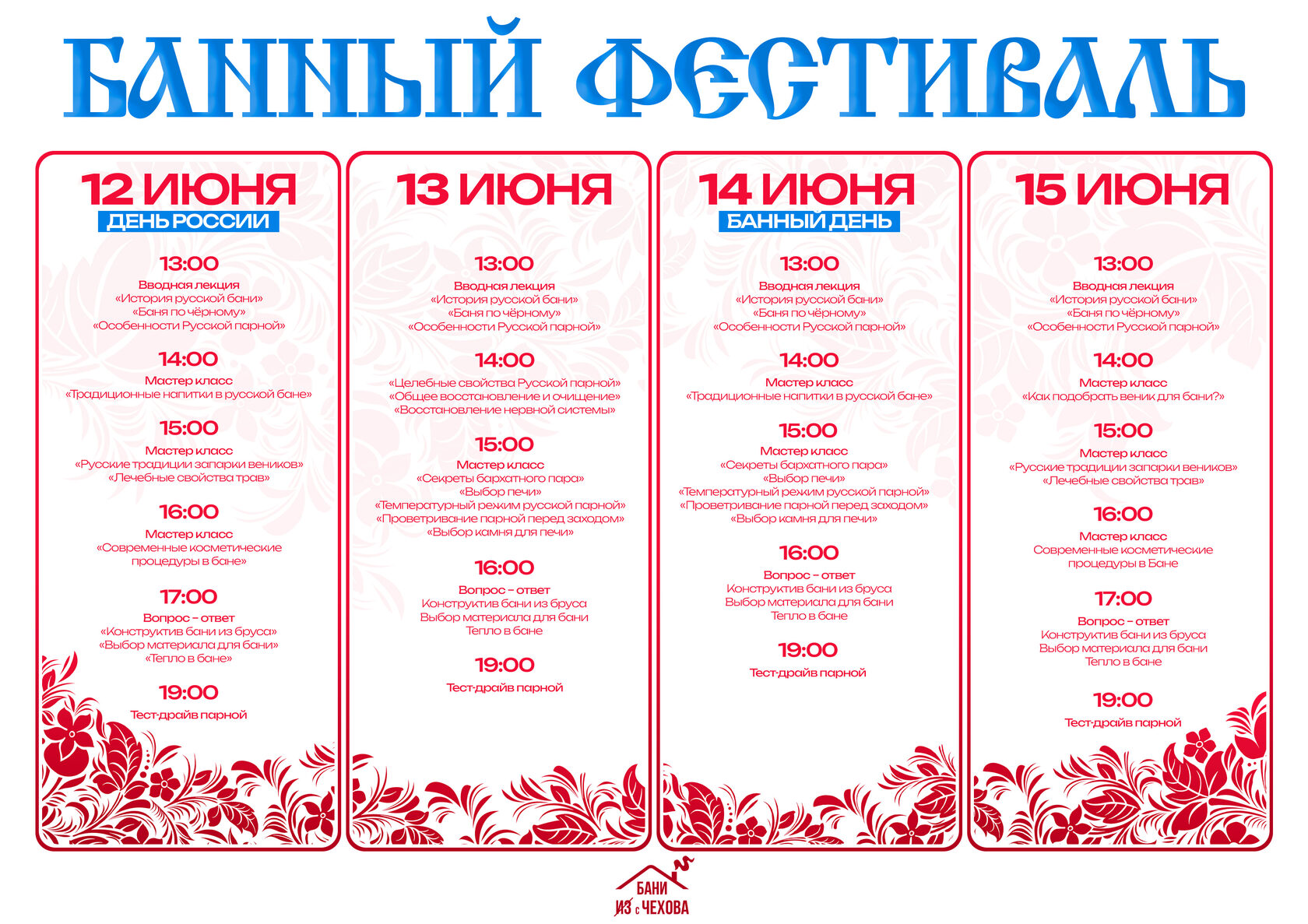 БАННЫЙ ФЕСТИВАЛЬ

12 ИЮНЯ
ДЕНЬ РОССИИ

13:00
Вводная лекция
«История русской бани»
«Баня по чёрному»
«Особенности Русской парной»

14:00
Мастер класс
«Традиционные напитки в русской бане»

15:00
Мастер класс
«Русские традиции запарки веников»
«Лечебные свойства трав»

16:00
Мастер класс
«Современные косметические процедуры в бане»

17:00
Вопрос - ответ
«Конструктив бани из бруса»
«Выбор материала для бани»
«Тепло в бане»

19:00
Тест-драйв парной

13 ИЮНЯ

13:00
Вводная лекция
«История русской бани»
«Баня по чёрному»
«Особенности Русской парной»

14:00
«Целебные свойства Русской парной»
«Общее восстановление и очищение»
«Восстановление нервной системы»

15:00
Мастер класс
«Секреты бархатного пара»
«Выбор печи»
«Температурный режим русской парной»
«Проветривание парной перед заходом»
«Выбор камня для печи»

16:00
Вопрос - ответ
Конструктив бани из бруса
Выбор материала для бани
Тепло в бане

19:00
Тест-драйв парной

14 ИЮНЯ
БАННЫЙ ДЕНЬ

13:00
Вводная лекция
«История русской бани»
«Баня по чёрному»
«Особенности Русской парной»

14:00
Мастер класс
«Традиционные напитки в русской бане»

15:00
Мастер класс
«Секреты бархатного пара»
«Выбор печи»
«Температурный режим русской парной»
«Проветривание парной перед заходом»
«Выбор камня для печи»

16:00
Вопрос - ответ
Конструктив бани из бруса
Выбор материала для бани
Тепло в бане

19:00
Тест-драйв парной

15 ИЮНЯ

13:00
Вводная лекция
«История русской бани»
«Баня по чёрному»
«Особенности Русской парной»

14:00
Мастер класс
«Как подобрать веник для бани?»

15:00
Мастер класс
«Русские традиции запарки веников»
«Лечебные свойства трав»

16:00
Мастер класс
Современные косметические процедуры в Бане

17:00
Вопрос - ответ
Конструктив бани из бруса
Выбор материала для бани
Тепло в бане

19:00
Тест-драйв парной

БАНИ
ИЗ с ЧЕХОВА